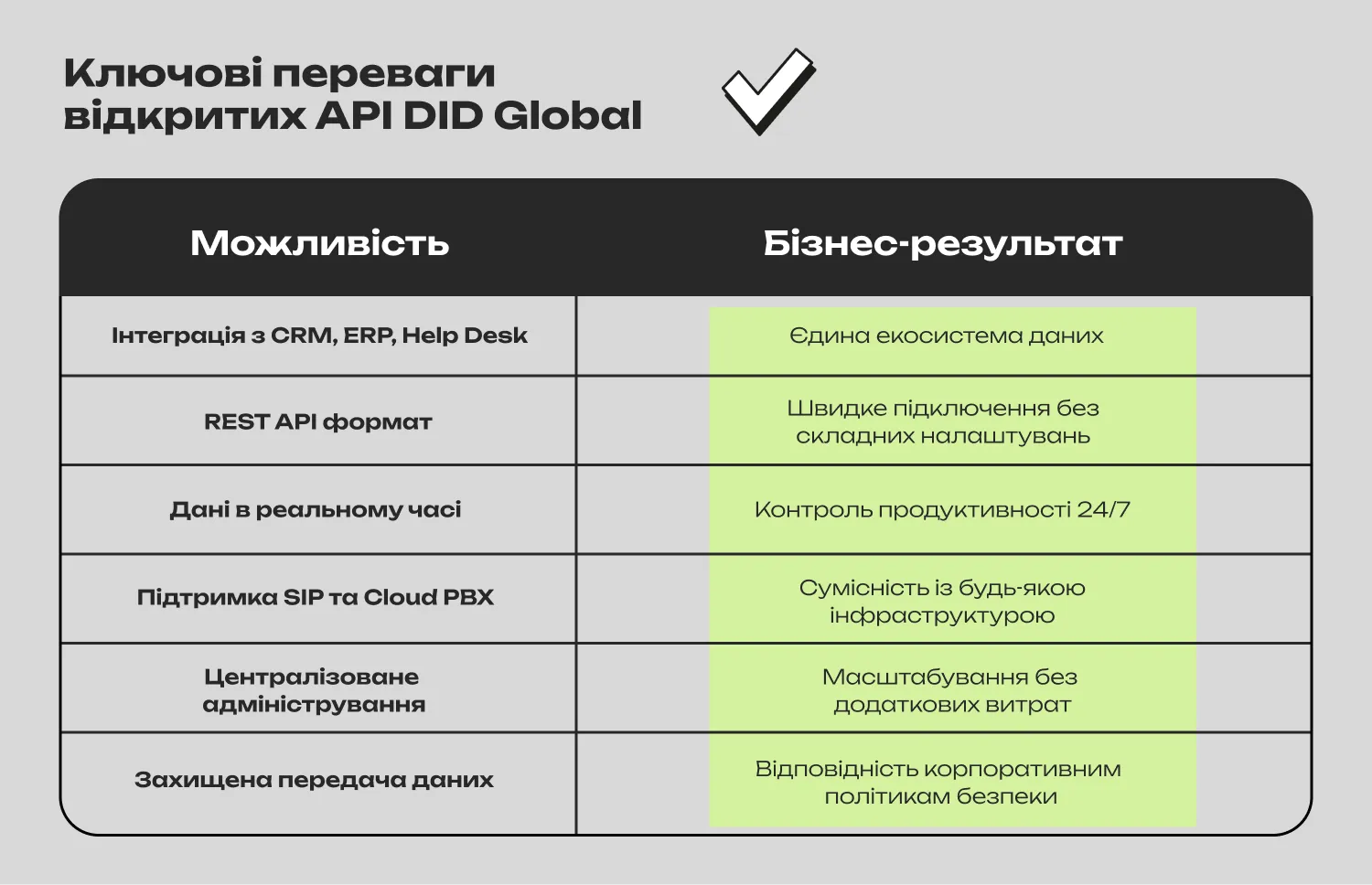 Ключові переваги відкритих API DID Global

| Можливість | Бізнес-результат |
|---|---|
| Інтеграція з CRM, ERP, Help Desk | Єдина екосистема даних |
| REST API формат | Швидке підключення без складних налаштувань |
| Дані в реальному часі | Контроль продуктивності 24/7 |
| Підтримка SIP та Cloud PBX | Сумісність із будь-якою інфраструктурою |
| Централізоване адміністрування | Масштабування без додаткових витрат |
| Захищена передача даних | Відповідність корпоративним політикам безпеки |